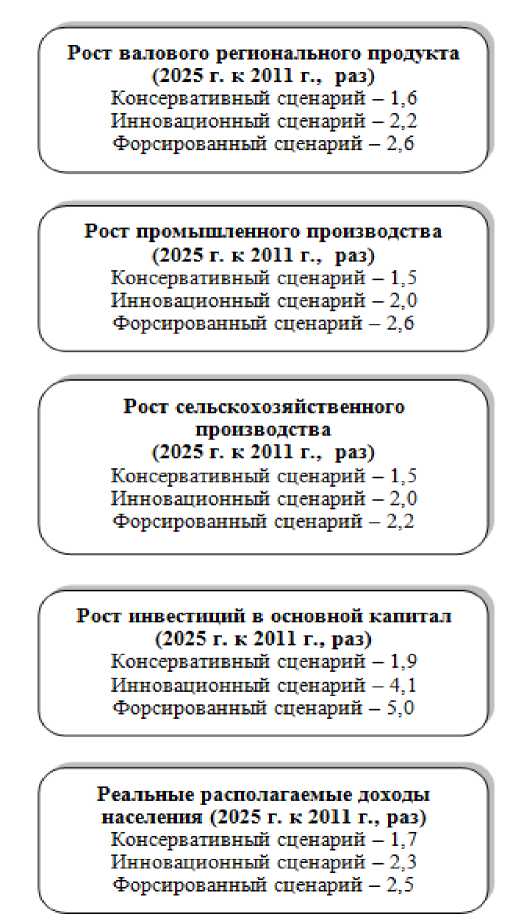 Рост валового регионального продукта (2025 г. к 2011 г., раз)
Консервативный сценарий – 1,6
Инновационный сценарий – 2,2
Форсированный сценарий – 2,6

Рост промышленного производства (2025 г. к 2011 г., раз)
Консервативный сценарий – 1,5
Инновационный сценарий – 2,0
Форсированный сценарий – 2,6

Рост сельскохозяйственного производства (2025 г. к 2011 г., раз)
Консервативный сценарий – 1,5
Инновационный сценарий – 2,0
Форсированный сценарий – 2,2

Рост инвестиций в основной капитал (2025 г. к 2011 г., раз)
Консервативный сценарий – 1,9
Инновационный сценарий – 4,1
Форсированный сценарий – 5,0

Реальные располагаемые доходы населения (2025 г. к 2011 г., раз)
Консервативный сценарий – 1,7
Инновационный сценарий – 2,3
Форсированный сценарий – 2,5